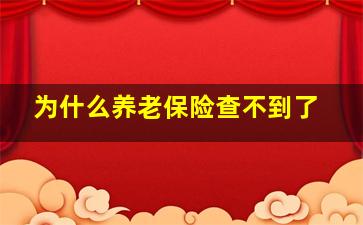 为什么养老保险查不到了